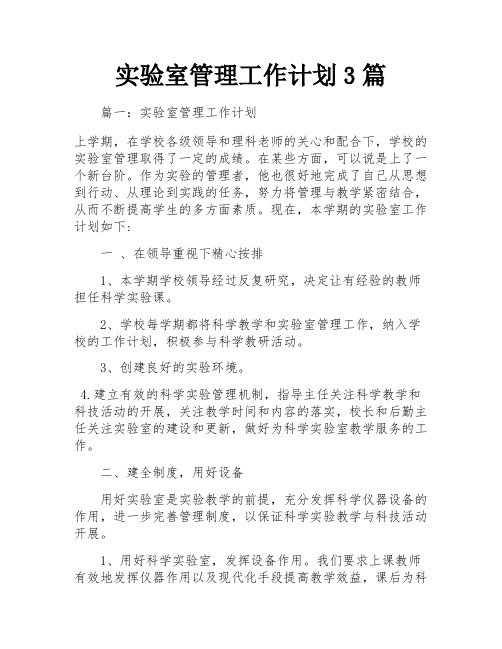 实验室管理工作计划3篇

篇一：实验室管理工作计划

上学期，在学校各级领导和理科老师的关心和配合下，学校的实验室管理取得了一定的成绩。在某些方面，可以说是上了一个新台阶。作为实验的管理者，他也很好地完成了自己从思想到行动、从理论到实践的任务，努力将管理与教学紧密结合，从而不断提高学生的多方面素质。现在，本学期的实验室工作计划如下：

一 、在领导重视下精心按排

1、本学期学校领导经过反复研究，决定让有经验的教师担任科学实验课。

2、学校每学期都将科学教学和实验室管理工作，纳入学校的工作计划，积极参与科学教研活动。

3、创建良好的实验环境。

4.建立有效的科学实验管理机制，指导主任关注科学教学和科技活动的开展，关注教学时间和内容的落实，校长和后勤主任关注实验室的建设和更新，做好为科学实验室教学服务的工作。

二、建全制度，用好设备

用好实验室是实验教学的前提，充分发挥科学仪器设备的作用，进一步完善管理制度，以保证科学实验教学与科技活动开展。

1、用好科学实验室，发挥设备作用。我们要求上课教师有效地发挥仪器作用以及现代化手段提高教学效益，课后为科